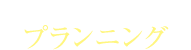 プランニング